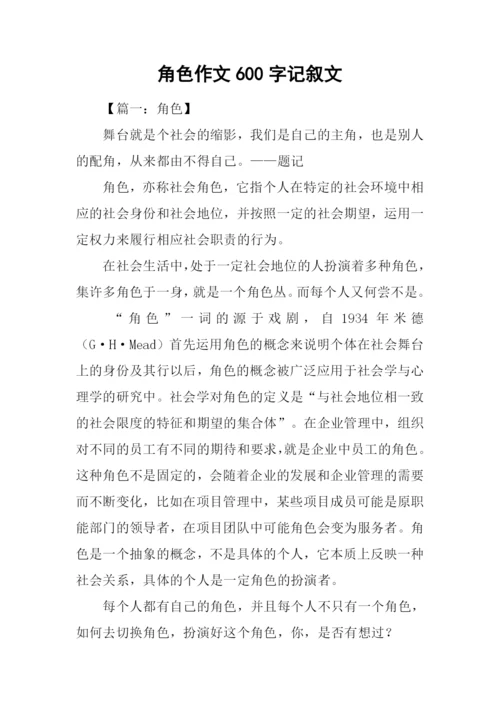 角色作文 600 字记叙文

【篇一：角色】

舞台就是个社会的缩影，我们是自己的主角，也是别人的配角，从来都由不得自己。——题记

角色，亦称社会角色，它指个人在特定的社会环境中相应的社会身份和社会地位，并按照一定的社会期望，运用一定权力来履行相应社会职责的行为。

在社会生活中，处于一定社会地位的人扮演着多种角色，集许多角色于一身，就是一个角色丛。而每个人又何尝不是。

“角色”一词的源于戏剧，自 1934 年米德（G·H·Mead）首先运用角色的概念来说明个体在社会舞台上的身份及其行以后，角色的概念被广泛应用于社会学与心理学的研究中。社会学对角色的定义是“与社会地位相一致的社会限度的特征和期望的集合体”。在企业管理中，组织对不同的员工有不同的期待和要求，就是企业中员工的角色。这种角色不是固定的，会随着企业的发展和企业管理的需要而不断变化，比如在项目管理中，某些项目成员可能是原职能部门的领导者，在项目团队中可能角色会变为服务者。角色是一个抽象的概念，不是具体的个人，它本质上反映一种社会关系，具体的个人是一定角色的扮演者。

每个人都有自己的角色，并且每个人不只有一个角色，如何去切换角色，扮演好这个角色，你，是否有想过？